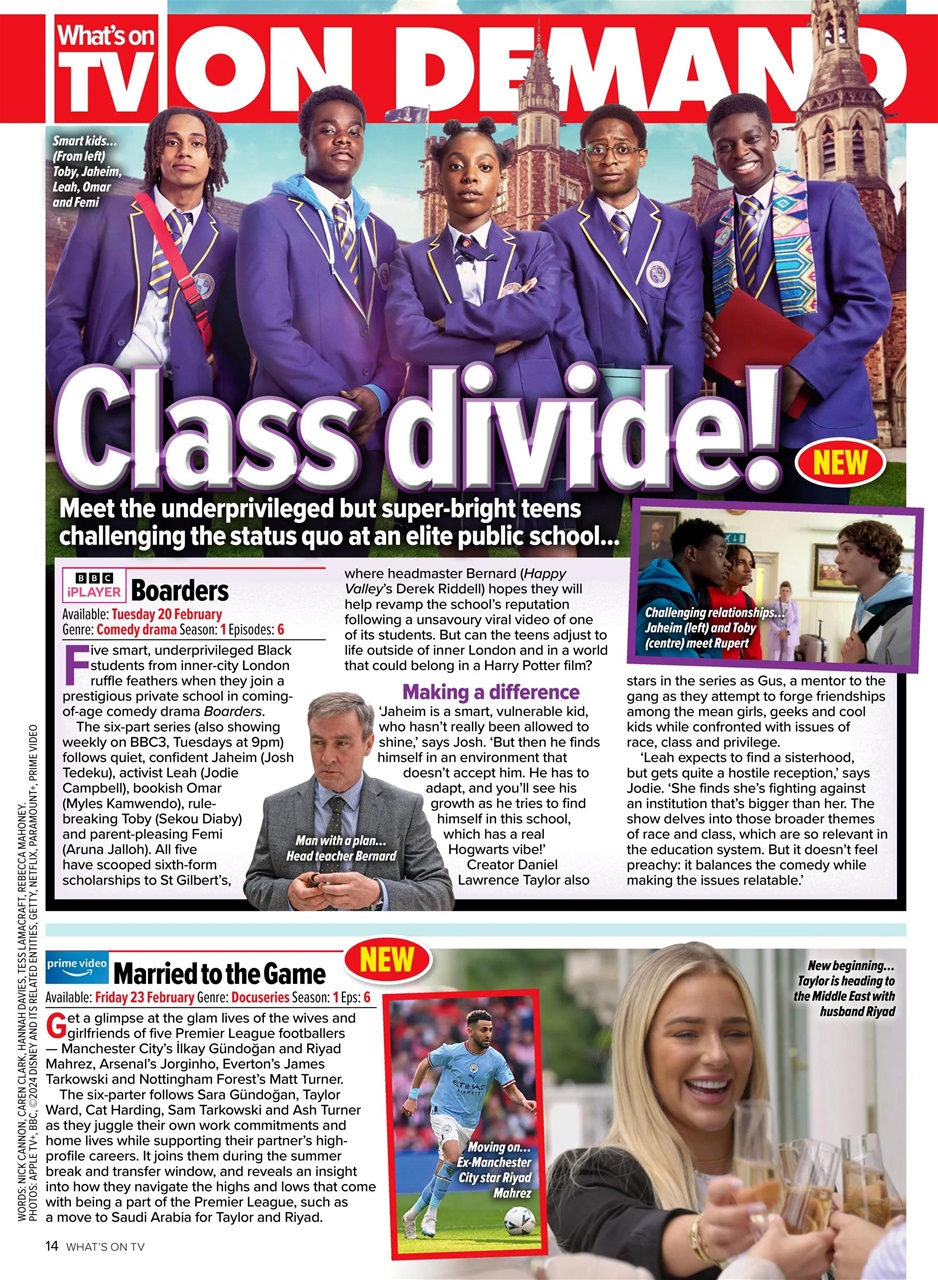 What's on TV ON DEMAND

Smart kids... (From left) Toby, Jaheim, Leah, Omar and Femi

Class divide!

NEW

Meet the underprivileged but super-bright teens challenging the status quo at an elite public school...

BBC iPLAYER Boarders

Available: Tuesday 20 February
Genre: Comedy drama Season: 1 Episodes: 6

Five smart, underprivileged Black students from inner-city London ruffle feathers when they join a prestigious private school in coming-of-age comedy drama Boarders.

The six-part series (also showing weekly on BBC3, Tuesdays at 9pm) follows quiet, confident Jaheim (Josh Tedeku), activist Leah (Jodie Campbell), bookish Omar (Myles Kamwendo), rule-breaking Toby (Sekou Diaby) and parent-pleasing Femi (Aruna Jalloh). All five have scooped sixth-form scholarships to St Gilbert's, where headmaster Bernard (Happy Valley's Derek Riddell) hopes they will help revamp the school's reputation following a unsavoury viral video of one of its students. But can the teens adjust to life outside of inner London and in a world that could belong in a Harry Potter film?

Making a difference

'Jaheim is a smart, vulnerable kid, who hasn't really been allowed to shine,' says Josh. 'But then he finds himself in an environment that doesn't accept him. He has to adapt, and you'll see his growth as he tries to find himself in this school, which has a real Hogwarts vibe!'

Creator Daniel Lawrence Taylor also stars in the series as Gus, a mentor to the gang as they attempt to forge friendships among the mean girls, geeks and cool kids while confronted with issues of race, class and privilege.

'Leah expects to find a sisterhood, but gets quite a hostile reception,' says Jodie. 'She finds she's fighting against an institution that's bigger than her. The show delves into those broader themes of race and class, which are so relevant in the education system. But it doesn't feel preachy: it balances the comedy while making the issues relatable.'

Man with a plan... Head teacher Bernard

Challenging relationships... Jaheim (left) and Toby (centre) meet Rupert

prime video Married to the Game

NEW

Available: Friday 23 February Genre: Docuseries Season: 1 Eps: 6

Get a glimpse at the glam lives of the wives and girlfriends of five Premier League footballers — Manchester City's İlkay Gündoğan and Riyad Mahrez, Arsenal's Jorginho, Everton's James Tarkowski and Nottingham Forest's Matt Turner.

The six-parter follows Sara Gündoğan, Taylor Ward, Cat Harding, Sam Tarkowski and Ash Turner as they juggle their own work commitments and home lives while supporting their partner's high-profile careers. It joins them during the summer break and transfer window, and reveals an insight into how they navigate the highs and lows that come with being a part of the Premier League, such as a move to Saudi Arabia for Taylor and Riyad.

Moving on... Ex-Manchester City star Riyad Mahrez

New beginning... Taylor is heading to the Middle East with husband Riyad

WORDS: NICK CANNON, CAREN CLARK, HANNAH DAVIES, TESS LAMACRAFT, REBECCA MAHONEY. PHOTOS: APPLE TV+, BBC, ©2024 DISNEY AND ITS RELATED ENTITIES, GETTY, NETFLIX, PARAMOUNT+, PRIME VIDEO

14 WHAT'S ON TV